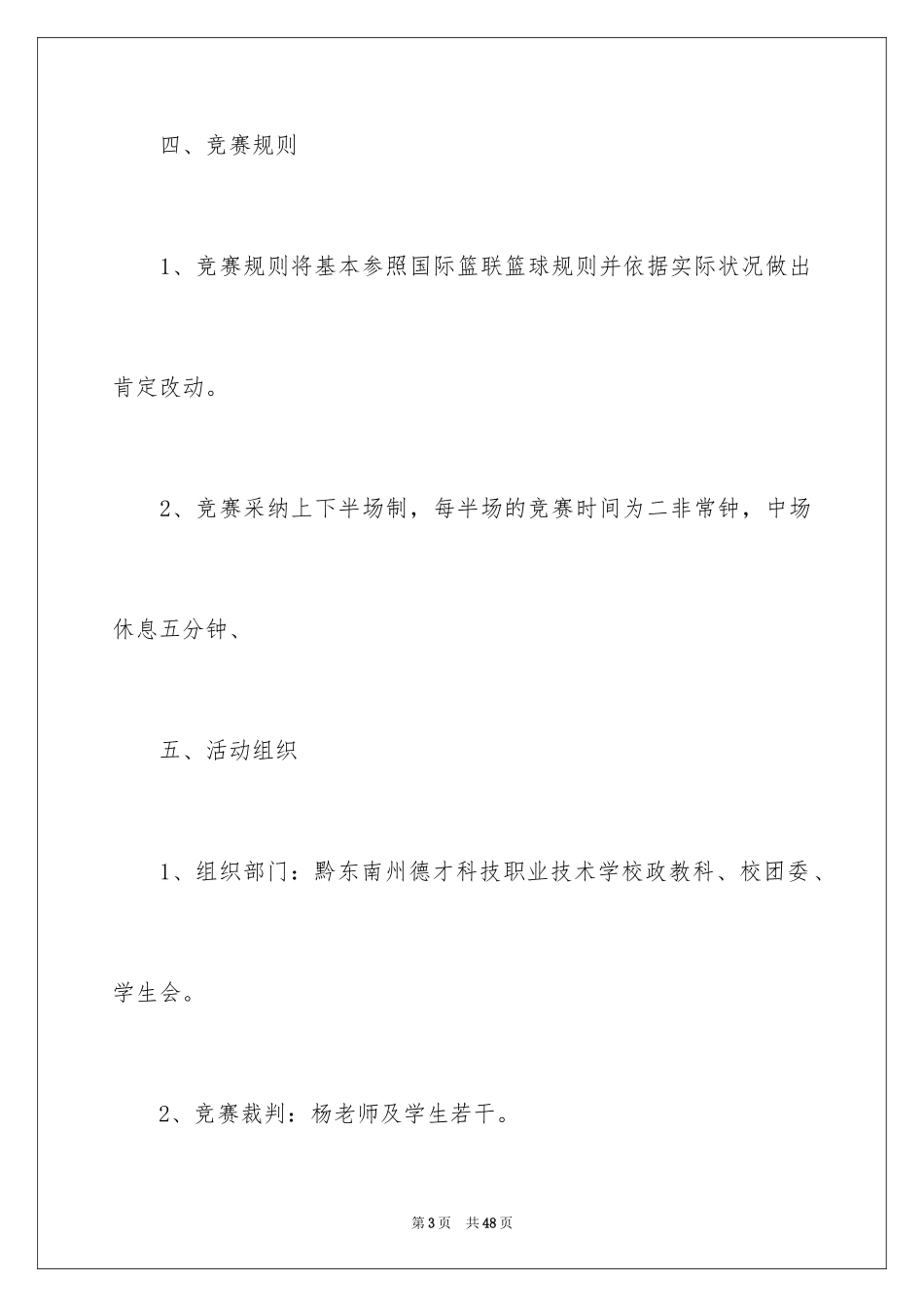 四、竞赛规则

1、竞赛规则将基本参照国际篮联篮球规则并依据实际状况做出肯定改动。

2、竞赛采纳上下半场制，每半场的竞赛时间为二非常钟，中场休息五分钟、

五、活动组织

1、组织部门：黔东南州德才科技职业技术学校政教科、校团委、学生会。

2、竞赛裁判：杨老师及学生若干。

第3页 共48页